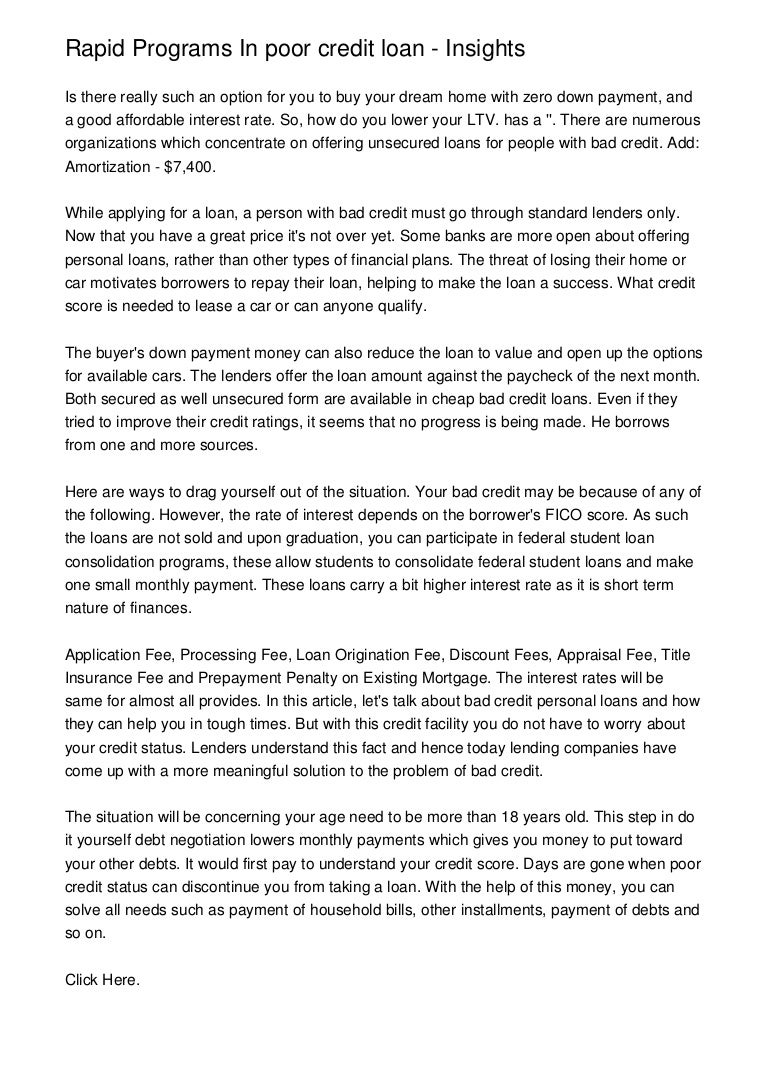 Rapid Programs In poor credit loan - Insights

Is there really such an option for you to buy your dream home with zero down payment, and a good affordable interest rate. So, how do you lower your LTV. has a ''. There are numerous organizations which concentrate on offering unsecured loans for people with bad credit. Add: Amortization - $7,400.

While applying for a loan, a person with bad credit must go through standard lenders only. Now that you have a great price it's not over yet. Some banks are more open about offering personal loans, rather than other types of financial plans. The threat of losing their home or car motivates borrowers to repay their loan, helping to make the loan a success. What credit score is needed to lease a car or can anyone qualify.

The buyer's down payment money can also reduce the loan to value and open up the options for available cars. The lenders offer the loan amount against the paycheck of the next month. Both secured as well unsecured form are available in cheap bad credit loans. Even if they tried to improve their credit ratings, it seems that no progress is being made. He borrows from one and more sources.

Here are ways to drag yourself out of the situation. Your bad credit may be because of any of the following. However, the rate of interest depends on the borrower's FICO score. As such the loans are not sold and upon graduation, you can participate in federal student loan consolidation programs, these allow students to consolidate federal student loans and make one small monthly payment. These loans carry a bit higher interest rate as it is short term nature of finances.

Application Fee, Processing Fee, Loan Origination Fee, Discount Fees, Appraisal Fee, Title Insurance Fee and Prepayment Penalty on Existing Mortgage. The interest rates will be same for almost all provides. In this article, let's talk about bad credit personal loans and how they can help you in tough times. But with this credit facility you do not have to worry about your credit status. Lenders understand this fact and hence today lending companies have come up with a more meaningful solution to the problem of bad credit.

The situation will be concerning your age need to be more than 18 years old. This step in do it yourself debt negotiation lowers monthly payments which gives you money to put toward your other debts. It would first pay to understand your credit score. Days are gone when poor credit status can discontinue you from taking a loan. With the help of this money, you can solve all needs such as payment of household bills, other installments, payment of debts and so on.

Click Here.